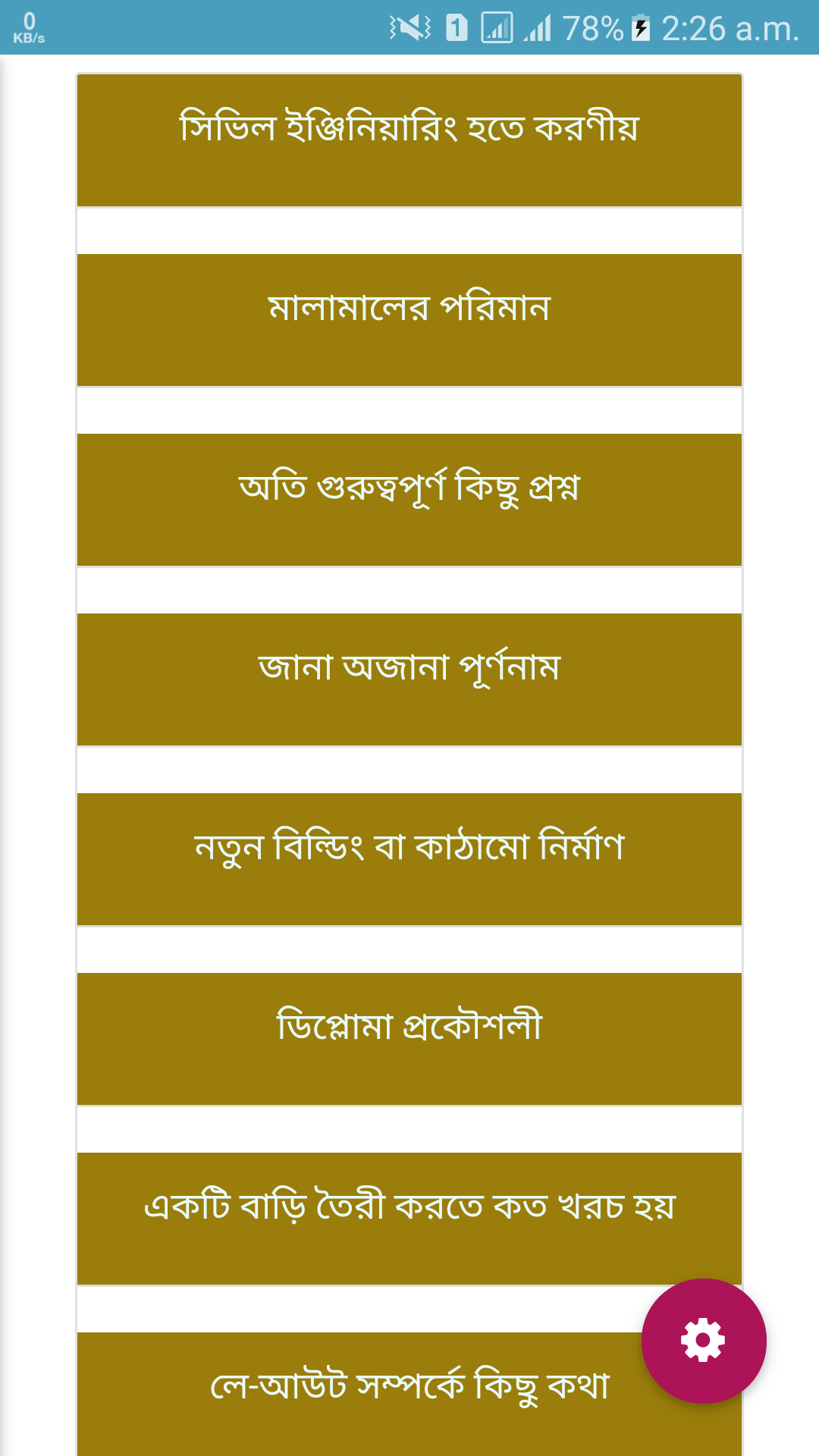 0 KB/s 1 78% 2:26 a.m.

সিভিল ইঞ্জিনিয়ারিং হতে করণীয়

মালামালের পরিমান

অতি গুরুত্বপূর্ণ কিছু প্রশ্ন

জানা অজানা পূর্ণনাম

নতুন বিল্ডিং বা কাঠামো নির্মাণ

ডিপ্লোমা প্রকৌশলী

একটি বাড়ি তৈরী করতে কত খরচ হয়

লে-আউট সম্পর্কে কিছু কথা